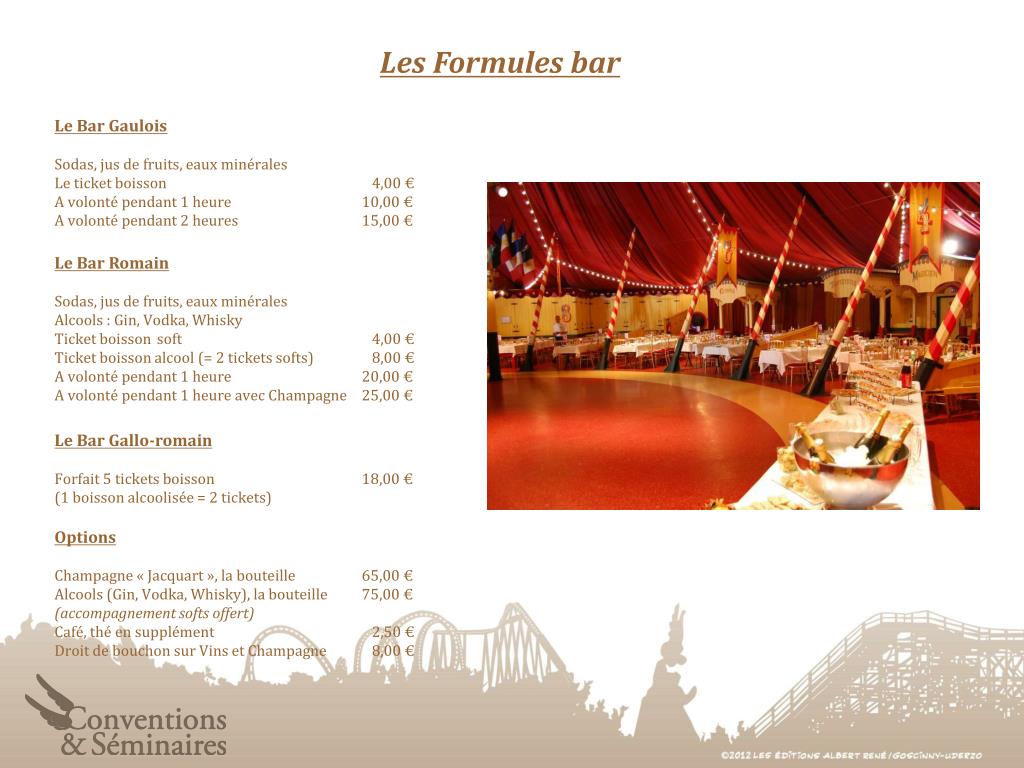 Les Formules bar

Le Bar Gaulois

Sodas, jus de fruits, eaux minérales
Le ticket boisson 4,00 €
A volonté pendant 1 heure 10,00 €
A volonté pendant 2 heures 15,00 €

Le Bar Romain

Sodas, jus de fruits, eaux minérales
Alcools : Gin, Vodka, Whisky
Ticket boisson soft 4,00 €
Ticket boisson alcool (= 2 tickets softs) 8,00 €
A volonté pendant 1 heure 20,00 €
A volonté pendant 1 heure avec Champagne 25,00 €

Le Bar Gallo-romain

Forfait 5 tickets boisson 18,00 €
(1 boisson alcoolisée = 2 tickets)

Options

Champagne « Jacquart », la bouteille 65,00 €
Alcools (Gin, Vodka, Whisky), la bouteille 75,00 €
(accompagnement softs offert)
Café, thé en supplément 2,50 €
Droit de bouchon sur Vins et Champagne 8,00 €

Conventions
& Séminaires

©2012 LES ÉDITIONS ALBERT RENÉ/GOSCINNY-UDERZO